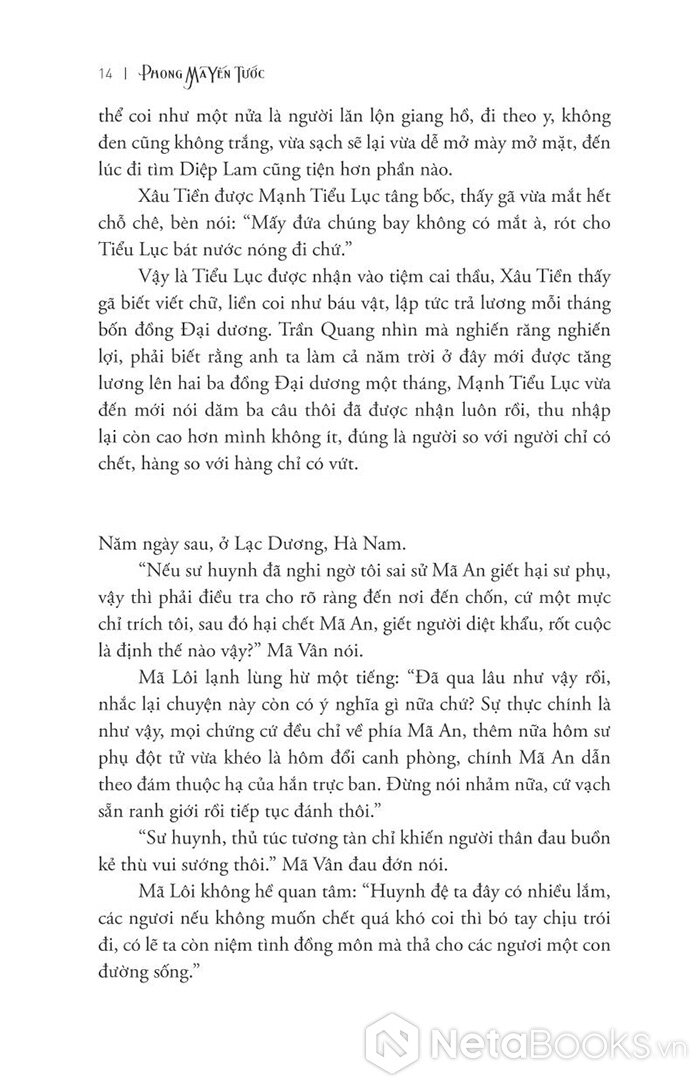 14 | PHONG MÃ YẾN TƯỚC

thể coi như một nửa là người lăn lộn giang hồ, đi theo y, không đen cũng không trắng, vừa sạch sẽ lại vừa dễ mở mày mở mặt, đến lúc đi tìm Diệp Lam cũng tiện hơn phần nào.

Xâu Tiền được Mạnh Tiểu Lục tâng bốc, thấy gã vừa mắt hết chỗ chê, bèn nói: "Mấy đứa chúng bay không có mắt à, rót cho Tiểu Lục bát nước nóng đi chứ."

Vậy là Tiểu Lục được nhận vào tiệm cai thầu, Xâu Tiền thấy gã biết viết chữ, liền coi như báu vật, lập tức trả lương mỗi tháng bốn đồng Đại dương. Trần Quang nhìn mà nghiến răng nghiến lợi, phải biết rằng anh ta làm cả năm trời ở đây mới được tăng lương lên hai ba đồng Đại dương một tháng, Mạnh Tiểu Lục vừa đến mới nói dăm ba câu thôi đã được nhận luôn rồi, thu nhập lại còn cao hơn mình không ít, đúng là người so với người chỉ có chết, hàng so với hàng chỉ có vứt.

Năm ngày sau, ở Lạc Dương, Hà Nam.

"Nếu sư huynh đã nghi ngờ tôi sai sử Mã An giết hại sư phụ, vậy thì phải điều tra cho rõ ràng đến nơi đến chốn, cứ một mực chỉ trích tôi, sau đó hại chết Mã An, giết người diệt khẩu, rốt cuộc là định thế nào vậy?" Mã Vân nói.

Mã Lôi lạnh lùng hừ một tiếng: "Đã qua lâu như vậy rồi, nhắc lại chuyện này còn có ý nghĩa gì nữa chứ? Sự thực chính là như vậy, mọi chứng cứ đều chỉ về phía Mã An, thêm nữa hôm sư phụ đột tử vừa khéo là hôm đổi canh phòng, chính Mã An dẫn theo đám thuộc hạ của hắn trực ban. Đừng nói nhảm nữa, cứ vạch sẵn ranh giới rồi tiếp tục đánh thôi."

"Sư huynh, thủ túc tương tàn chỉ khiến người thân đau buồn kẻ thù vui sướng thôi." Mã Vân đau đớn nói.

Mã Lôi không hề quan tâm: "Huynh đệ ta đây có nhiều lắm, các ngươi nếu không muốn chết quá khó coi thì bó tay chịu trói đi, có lẽ ta còn niệm tình đồng môn mà thả cho các ngươi một con đường sống."

NetaBooks.vn